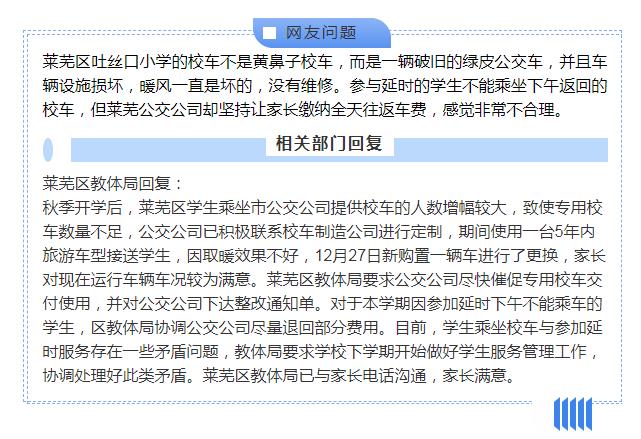 网友问题

莱芜区吐丝口小学的校车不是黄鼻子校车，而是一辆破旧的绿皮公交车，并且车辆设施损坏，暖风一直是坏的，没有维修。参与延时的学生不能乘坐下午返回的校车，但莱芜公交公司却坚持让家长缴纳全天往返车费，感觉非常不合理。

相关部门回复

莱芜区教体局回复：
秋季开学后，莱芜区学生乘坐市公交公司提供校车的人数增幅较大，致使专用校车数量不足，公交公司已积极联系校车制造公司进行定制，期间使用一台5年内旅游车型接送学生，因取暖效果不好，12月27日新购置一辆车进行了更换，家长对现在运行车辆车况较为满意。莱芜区教体局要求公交公司尽快催促专用校车交付使用，并对公交公司下达整改通知单。对于本学期因参加延时下午不能乘车的学生，区教体局协调公交公司尽量退回部分费用。目前，学生乘坐校车与参加延时服务存在一些矛盾问题，教体局要求学校下学期开始做好学生服务管理工作，协调处理好此类矛盾。莱芜区教体局已与家长电话沟通，家长满意。